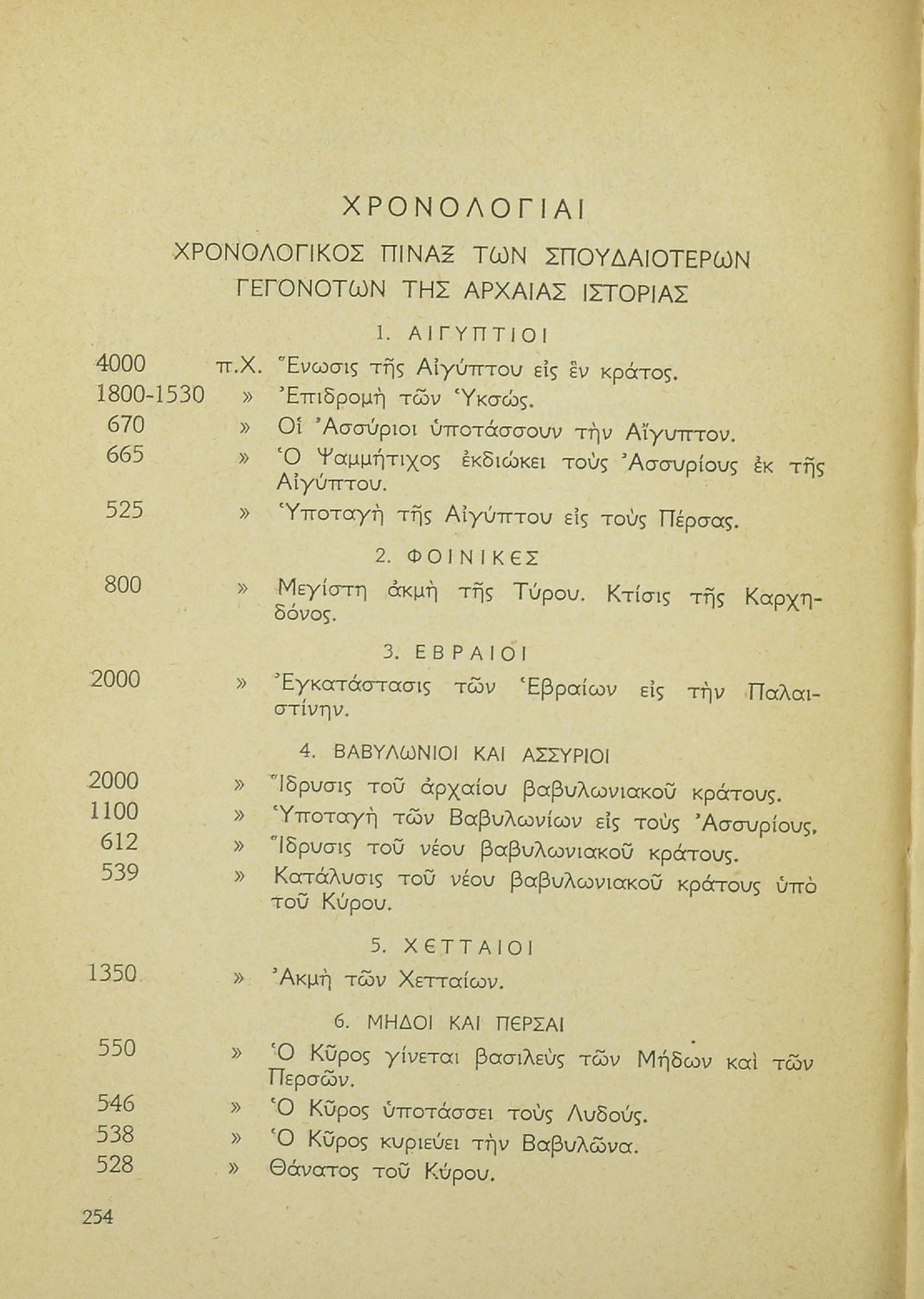 ΧΡΟΝΟΛΟΓΙΑΙ

ΧΡΟΝΟΛΟΓΙΚΟΣ ΠΙΝΑΞ ΤΩΝ ΣΠΟΥΔΑΙΟΤΕΡΩΝ ΓΕΓΟΝΟΤΩΝ ΤΗΣ ΑΡΧΑΙΑΣ ΙΣΤΟΡΙΑΣ

1. ΑΙΓΥΠΤΙΟΙ

4000 π.Χ. Ἕνωσις τῆς Αἰγύπτου εἰς ἓν κράτος.
1800-1530 » Ἐπιδρομὴ τῶν Ὑκσώς.
670 » Οἱ Ἀσσύριοι ὑποτάσσουν τὴν Αἴγυπτον.
665 » Ὁ Ψαμμήτιχος ἐκδιώκει τοὺς Ἀσσυρίους ἐκ τῆς Αἰγύπτου.
525 » Ὑποταγὴ τῆς Αἰγύπτου εἰς τοὺς Πέρσας.

2. ΦΟΙΝΙΚΕΣ

800 » Μεγίστη ἀκμὴ τῆς Τύρου. Κτίσις τῆς Καρχηδόνος.

3. ΕΒΡΑΙΟΙ

2000 » Ἐγκατάστασις τῶν Ἑβραίων εἰς τὴν Παλαιστίνην.

4. ΒΑΒΥΛΩΝΙΟΙ ΚΑΙ ΑΣΣΥΡΙΟΙ

2000 » Ἵδρυσις τοῦ ἀρχαίου βαβυλωνιακοῦ κράτους.
1100 » Ὑποταγὴ τῶν Βαβυλωνίων εἰς τοὺς Ἀσσυρίους.
612 » Ἵδρυσις τοῦ νέου βαβυλωνιακοῦ κράτους.
539 » Κατάλυσις τοῦ νέου βαβυλωνιακοῦ κράτους ὑπὸ τοῦ Κύρου.

5. ΧΕΤΤΑΙΟΙ

1350 » Ἀκμὴ τῶν Χετταίων.

6. ΜΗΔΟΙ ΚΑΙ ΠΕΡΣΑΙ

550 » Ὁ Κῦρος γίνεται βασιλεὺς τῶν Μήδων καὶ τῶν Περσῶν.
546 » Ὁ Κῦρος ὑποτάσσει τοὺς Λυδούς.
538 » Ὁ Κῦρος κυριεύει τὴν Βαβυλῶνα.
528 » Θάνατος τοῦ Κύρου.

254